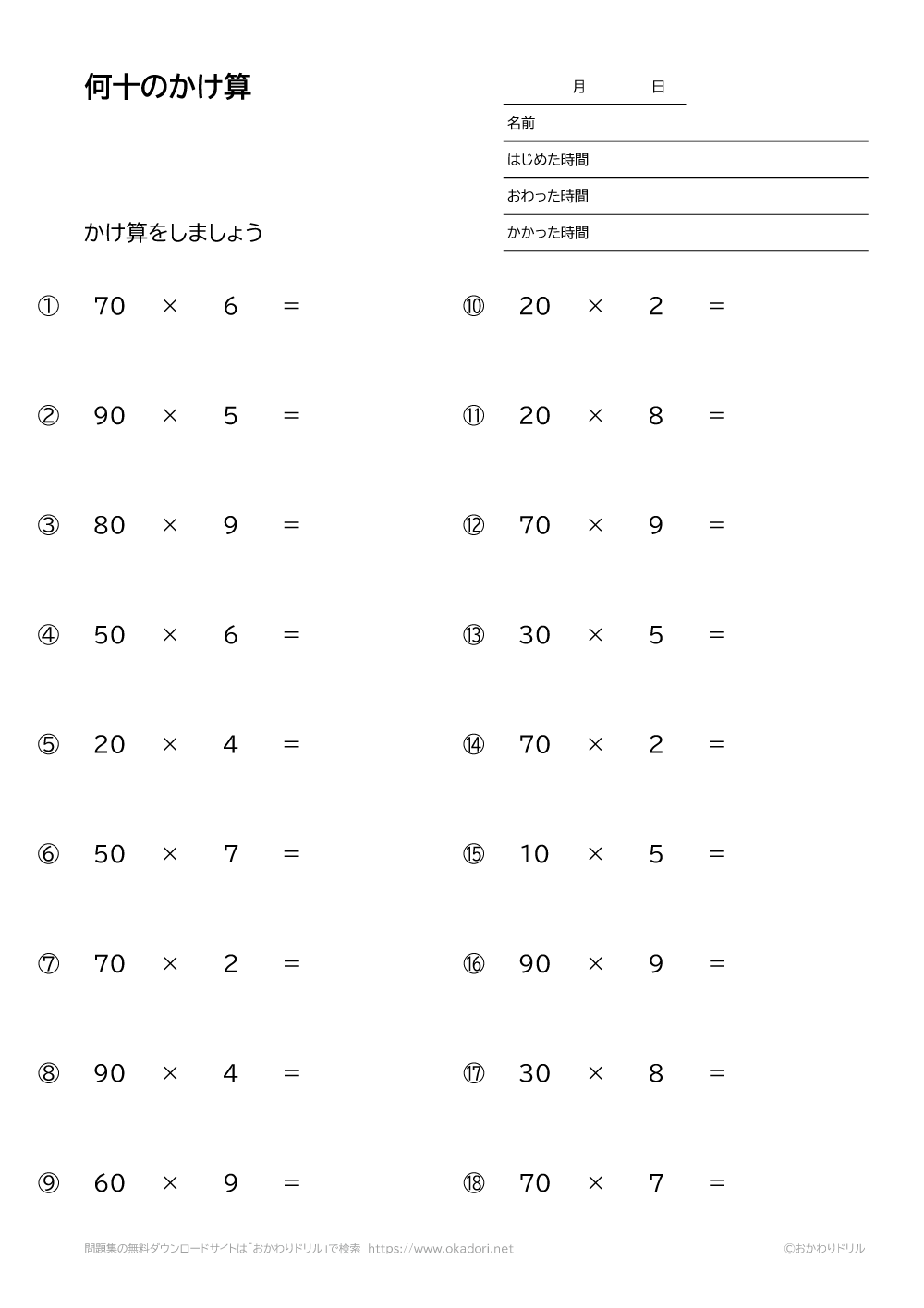 何十のかけ算

月　　日

名前

はじめた時間

おわった時間

かかった時間

かけ算をしましょう

① $70 \times 6 =$

② $90 \times 5 =$

③ $80 \times 9 =$

④ $50 \times 6 =$

⑤ $20 \times 4 =$

⑥ $50 \times 7 =$

⑦ $70 \times 2 =$

⑧ $90 \times 4 =$

⑨ $60 \times 9 =$

⑩ $20 \times 2 =$

⑪ $20 \times 8 =$

⑫ $70 \times 9 =$

⑬ $30 \times 5 =$

⑭ $70 \times 2 =$

⑮ $10 \times 5 =$

⑯ $90 \times 9 =$

⑰ $30 \times 8 =$

⑱ $70 \times 7 =$

問題集の無料ダウンロードサイトは「おかわりドリル」で検索 https://www.okadori.net

©おかわりドリル